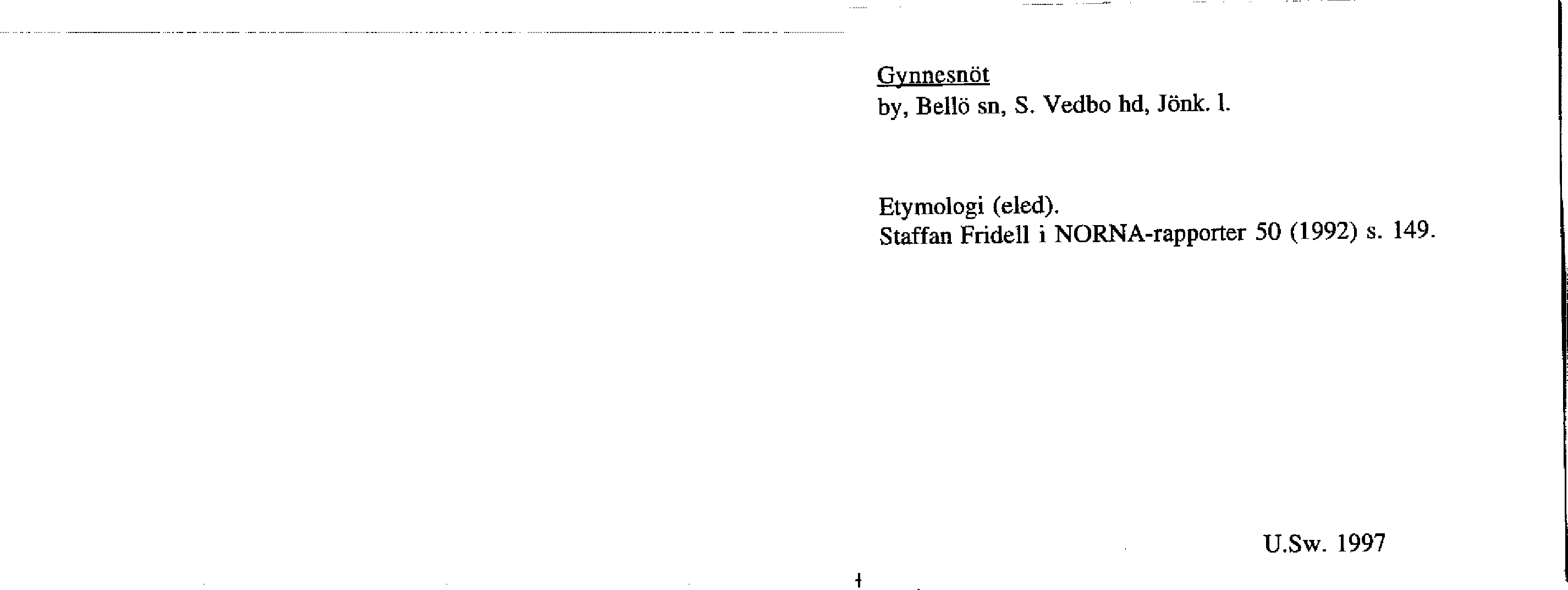 Gynnesnöt
by, Bellö sn, S. Vedbo hd, Jönk. l.

Etymologi (eled).
Staffan Fridell i NORNA-rapporter 50 (1992) s. 149.

U.Sw. 1997